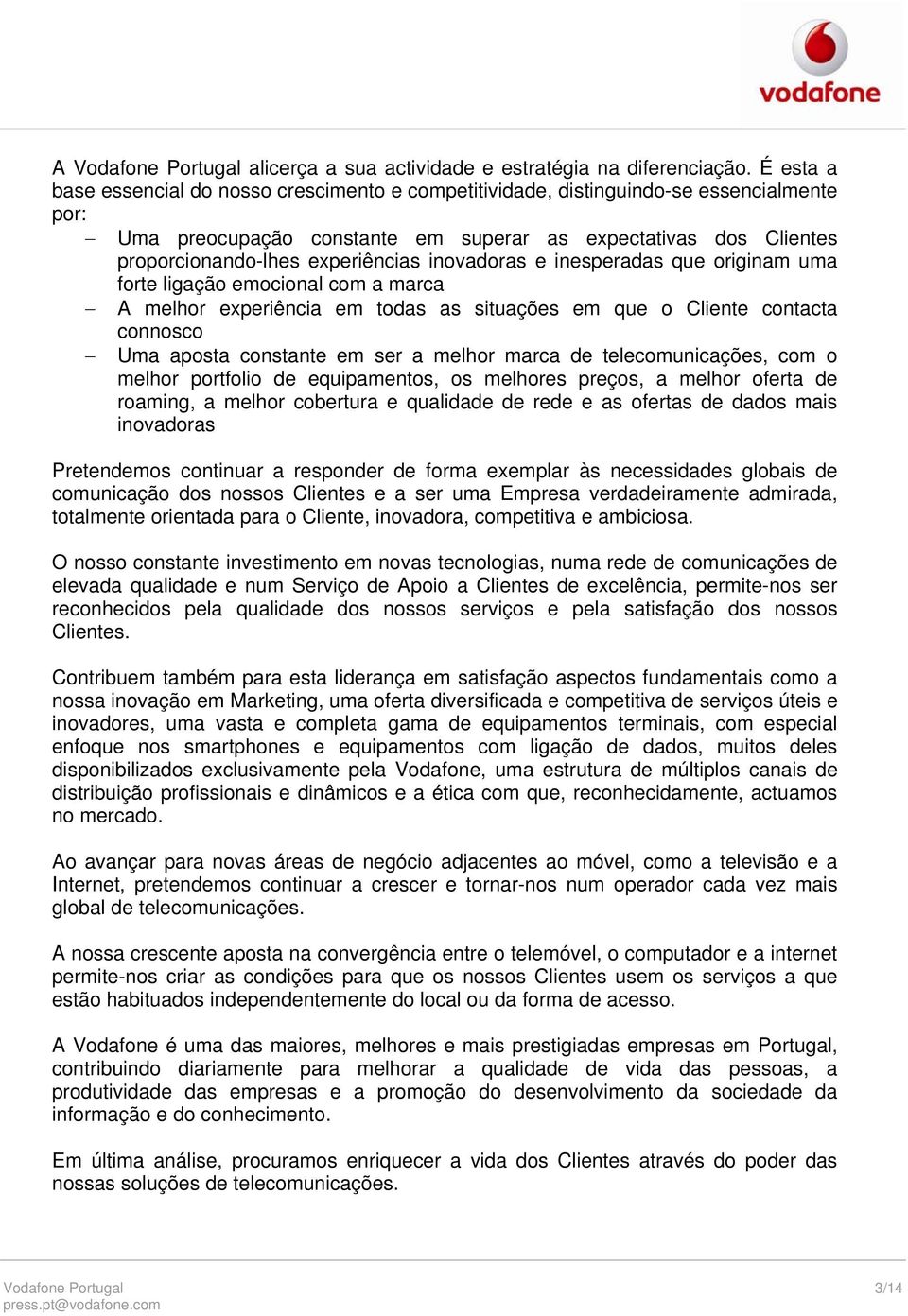 vodafone

A Vodafone Portugal alicerça a sua actividade e estratégia na diferenciação. É esta a base essencial do nosso crescimento e competitividade, distinguindo-se essencialmente por:

– Uma preocupação constante em superar as expectativas dos Clientes proporcionando-lhes experiências inovadoras e inesperadas que originam uma forte ligação emocional com a marca
– A melhor experiência em todas as situações em que o Cliente contacta connosco
– Uma aposta constante em ser a melhor marca de telecomunicações, com o melhor portfolio de equipamentos, os melhores preços, a melhor oferta de roaming, a melhor cobertura e qualidade de rede e as ofertas de dados mais inovadoras

Pretendemos continuar a responder de forma exemplar às necessidades globais de comunicação dos nossos Clientes e a ser uma Empresa verdadeiramente admirada, totalmente orientada para o Cliente, inovadora, competitiva e ambiciosa.

O nosso constante investimento em novas tecnologias, numa rede de comunicações de elevada qualidade e num Serviço de Apoio a Clientes de excelência, permite-nos ser reconhecidos pela qualidade dos nossos serviços e pela satisfação dos nossos Clientes.

Contribuem também para esta liderança em satisfação aspectos fundamentais como a nossa inovação em Marketing, uma oferta diversificada e competitiva de serviços úteis e inovadores, uma vasta e completa gama de equipamentos terminais, com especial enfoque nos smartphones e equipamentos com ligação de dados, muitos deles disponibilizados exclusivamente pela Vodafone, uma estrutura de múltiplos canais de distribuição profissionais e dinâmicos e a ética com que, reconhecidamente, actuamos no mercado.

Ao avançar para novas áreas de negócio adjacentes ao móvel, como a televisão e a Internet, pretendemos continuar a crescer e tornar-nos num operador cada vez mais global de telecomunicações.

A nossa crescente aposta na convergência entre o telemóvel, o computador e a internet permite-nos criar as condições para que os nossos Clientes usem os serviços a que estão habituados independentemente do local ou da forma de acesso.

A Vodafone é uma das maiores, melhores e mais prestigiadas empresas em Portugal, contribuindo diariamente para melhorar a qualidade de vida das pessoas, a produtividade das empresas e a promoção do desenvolvimento da sociedade da informação e do conhecimento.

Em última análise, procuramos enriquecer a vida dos Clientes através do poder das nossas soluções de telecomunicações.

Vodafone Portugal
press.pt@vodafone.com

3/14